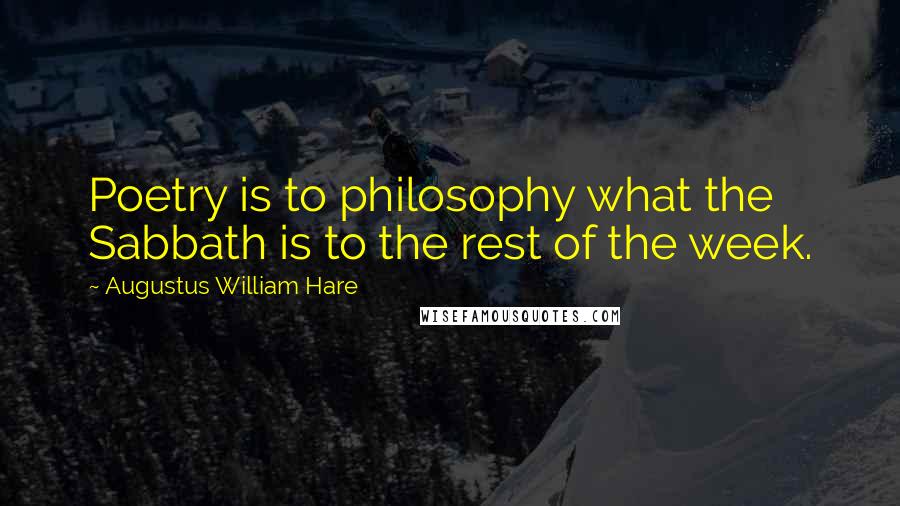 Poetry is to philosophy what the Sabbath is to the rest of the week.

~ Augustus William Hare

WISEFAMOUSQUOTES.COM